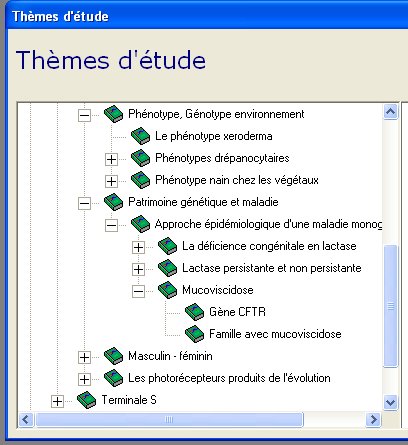 Thèmes d'étude

Thèmes d'étude

Phénotype, Génotype environnement
Le phénotype xeroderma
Phénotypes drépanocytaires
Phénotype nain chez les végétaux
Patrimoine génétique et maladie
Approche épidémiologique d'une maladie monog
La déficience congénitale en lactase
Lactase persistante et non persistante
Mucoviscidose
Gène CFTR
Famille avec mucoviscidose
Masculin - féminin
Les photorécepteurs produits de l'évolution
Terminale S